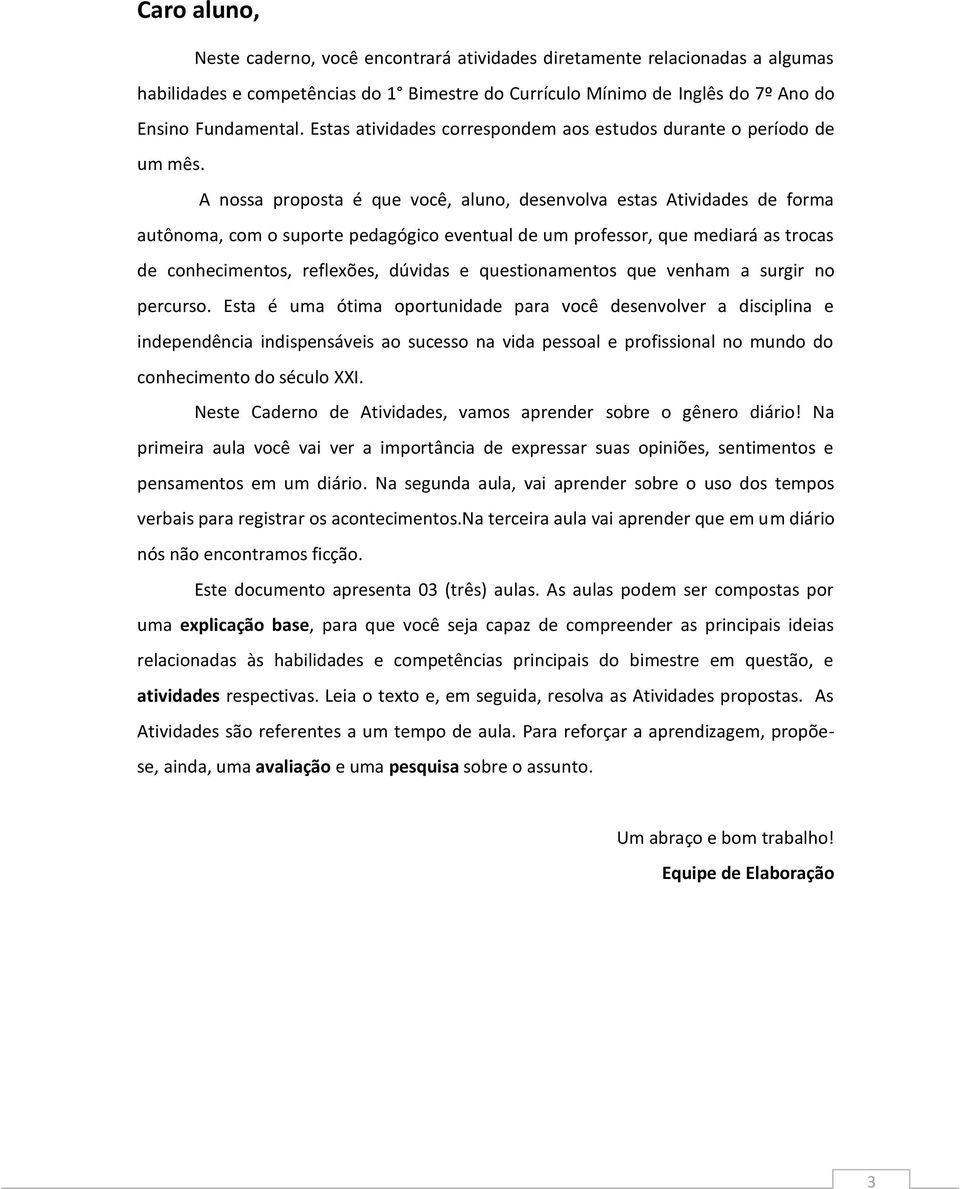 Caro aluno,

Neste caderno, você encontrará atividades diretamente relacionadas a algumas habilidades e competências do 1° Bimestre do Currículo Mínimo de Inglês do 7º Ano do Ensino Fundamental. Estas atividades correspondem aos estudos durante o período de um mês.

A nossa proposta é que você, aluno, desenvolva estas Atividades de forma autônoma, com o suporte pedagógico eventual de um professor, que mediará as trocas de conhecimentos, reflexões, dúvidas e questionamentos que venham a surgir no percurso. Esta é uma ótima oportunidade para você desenvolver a disciplina e independência indispensáveis ao sucesso na vida pessoal e profissional no mundo do conhecimento do século XXI.

Neste Caderno de Atividades, vamos aprender sobre o gênero diário! Na primeira aula você vai ver a importância de expressar suas opiniões, sentimentos e pensamentos em um diário. Na segunda aula, vai aprender sobre o uso dos tempos verbais para registrar os acontecimentos.Na terceira aula vai aprender que em um diário nós não encontramos ficção.

Este documento apresenta 03 (três) aulas. As aulas podem ser compostas por uma explicação base, para que você seja capaz de compreender as principais ideias relacionadas às habilidades e competências principais do bimestre em questão, e atividades respectivas. Leia o texto e, em seguida, resolva as Atividades propostas. As Atividades são referentes a um tempo de aula. Para reforçar a aprendizagem, propõe-se, ainda, uma avaliação e uma pesquisa sobre o assunto.

Um abraço e bom trabalho!
Equipe de Elaboração

3